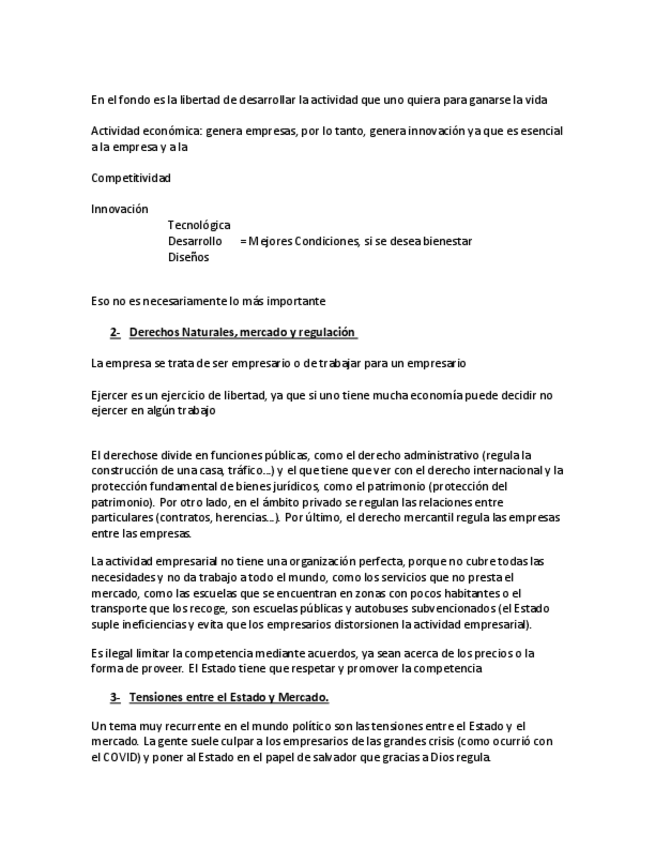 En el fondo es la libertad de desarrollar la actividad que uno quiera para ganarse la vida

Actividad económica: genera empresas, por lo tanto, genera innovación ya que es esencial a la empresa y a la

Competitividad

Innovación
Tecnológica
Desarrollo = Mejores Condiciones, si se desea bienestar
Diseños

Eso no es necesariamente lo más importante

2- Derechos Naturales, mercado y regulación

La empresa se trata de ser empresario o de trabajar para un empresario

Ejercer es un ejercicio de libertad, ya que si uno tiene mucha economía puede decidir no ejercer en algún trabajo

El derechose divide en funciones públicas, como el derecho administrativo (regula la construcción de una casa, tráfico...) y el que tiene que ver con el derecho internacional y la protección fundamental de bienes jurídicos, como el patrimonio (protección del patrimonio). Por otro lado, en el ámbito privado se regulan las relaciones entre particulares (contratos, herencias...). Por último, el derecho mercantil regula las empresas entre las empresas.

La actividad empresarial no tiene una organización perfecta, porque no cubre todas las necesidades y no da trabajo a todo el mundo, como los servicios que no presta el mercado, como las escuelas que se encuentran en zonas con pocos habitantes o el transporte que los recoge, son escuelas públicas y autobuses subvencionados (el Estado suple ineficiencias y evita que los empresarios distorsionen la actividad empresarial).

Es ilegal limitar la competencia mediante acuerdos, ya sean acerca de los precios o la forma de proveer. El Estado tiene que respetar y promover la competencia

3- Tensiones entre el Estado y Mercado.

Un tema muy recurrente en el mundo político son las tensiones entre el Estado y el mercado. La gente suele culpar a los empresarios de las grandes crisis (como ocurrió con el COVID) y poner al Estado en el papel de salvador que gracias a Dios regula.